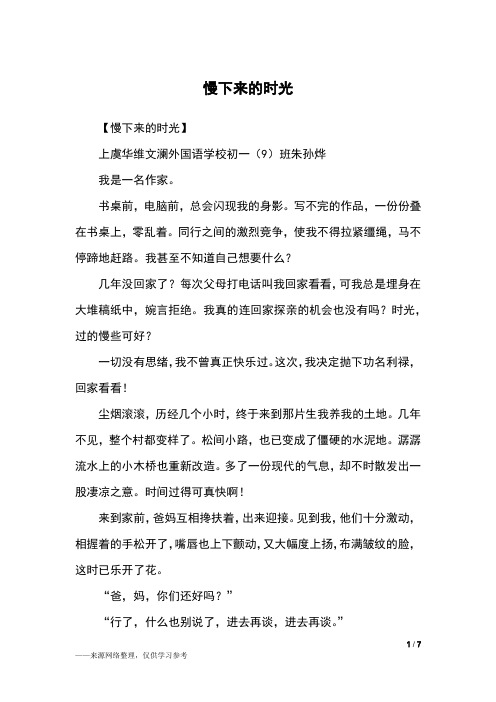 慢下来的时光

【慢下来的时光】

上虞华维文澜外国语学校初一（9）班朱孙烨

我是一名作家。

书桌前，电脑前，总会闪现我的身影。写不完的作品，一份份叠在书桌上，零乱着。同行之间的激烈竞争，使我不得拉紧缰绳，马不停蹄地赶路。我甚至不知道自己想要什么？

几年没回家了？每次父母打电话叫我回家看看，可我总是埋身在大堆稿纸中，婉言拒绝。我真的连回家探亲的机会也没有吗？时光，过的慢些可好？

一切没有思绪，我不曾真正快乐过。这次，我决定抛下功名利禄，回家看看！

尘烟滚滚，历经几个小时，终于来到那片生我养我的土地。几年不见，整个村都变样了。松间小路，也已变成了僵硬的水泥地。潺潺流水上的小木桥也重新改造。多了一份现代的气息，却不时散发出一股凄凉之意。时间过得可真快啊！

来到家前，爸妈互相搀扶着，出来迎接。见到我，他们十分激动，相握着的手松开了，嘴唇也上下颤动，又大幅度上扬，布满皱纹的脸，这时已乐开了花。

“爸，妈，你们还好吗？”

“行了，什么也别说了，进去再谈，进去再谈。”

1 / 7

——来源网络整理，仅供学习参考